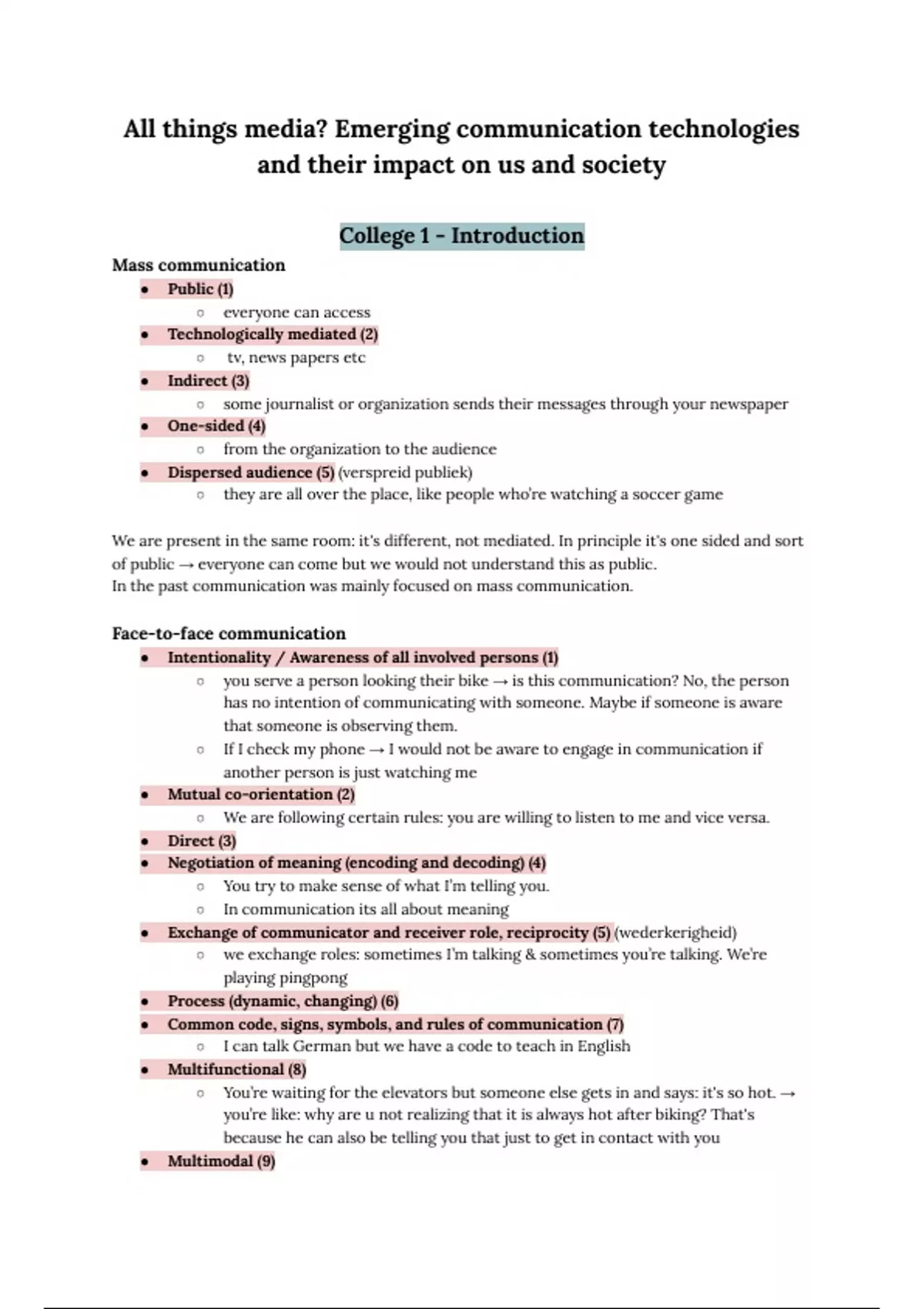 All things media? Emerging communication technologies and their impact on us and society

College 1 - Introduction

Mass communication

- Public (1)
  - everyone can access
- Technologically mediated (2)
  - tv, news papers etc
- Indirect (3)
  - some journalist or organization sends their messages through your newspaper
- One-sided (4)
  - from the organization to the audience
- Dispersed audience (5) (verspreid publiek)
  - they are all over the place, like people who're watching a soccer game

We are present in the same room: it's different, not mediated. In principle it's one sided and sort of public → everyone can come but we would not understand this as public.
In the past communication was mainly focused on mass communication.

Face-to-face communication

- Intentionality / Awareness of all involved persons (1)
  - you serve a person looking their bike → is this communication? No, the person has no intention of communicating with someone. Maybe if someone is aware that someone is observing them.
  - If I check my phone → I would not be aware to engage in communication if another person is just watching me
- Mutual co-orientation (2)
  - We are following certain rules: you are willing to listen to me and vice versa.
- Direct (3)
- Negotiation of meaning (encoding and decoding) (4)
  - You try to make sense of what I'm telling you.
  - In communication its all about meaning
- Exchange of communicator and receiver role, reciprocity (5) (wederkerigheid)
  - we exchange roles: sometimes I'm talking & sometimes you're talking. We're playing pingpong
- Process (dynamic, changing) (6)
- Common code, signs, symbols, and rules of communication (7)
  - I can talk German but we have a code to teach in English
- Multifunctional (8)
  - You're waiting for the elevators but someone else gets in and says: it's so hot. → you're like: why are u not realizing that it is always hot after biking? That's because he can also be telling you that just to get in contact with you
- Multimodal (9)